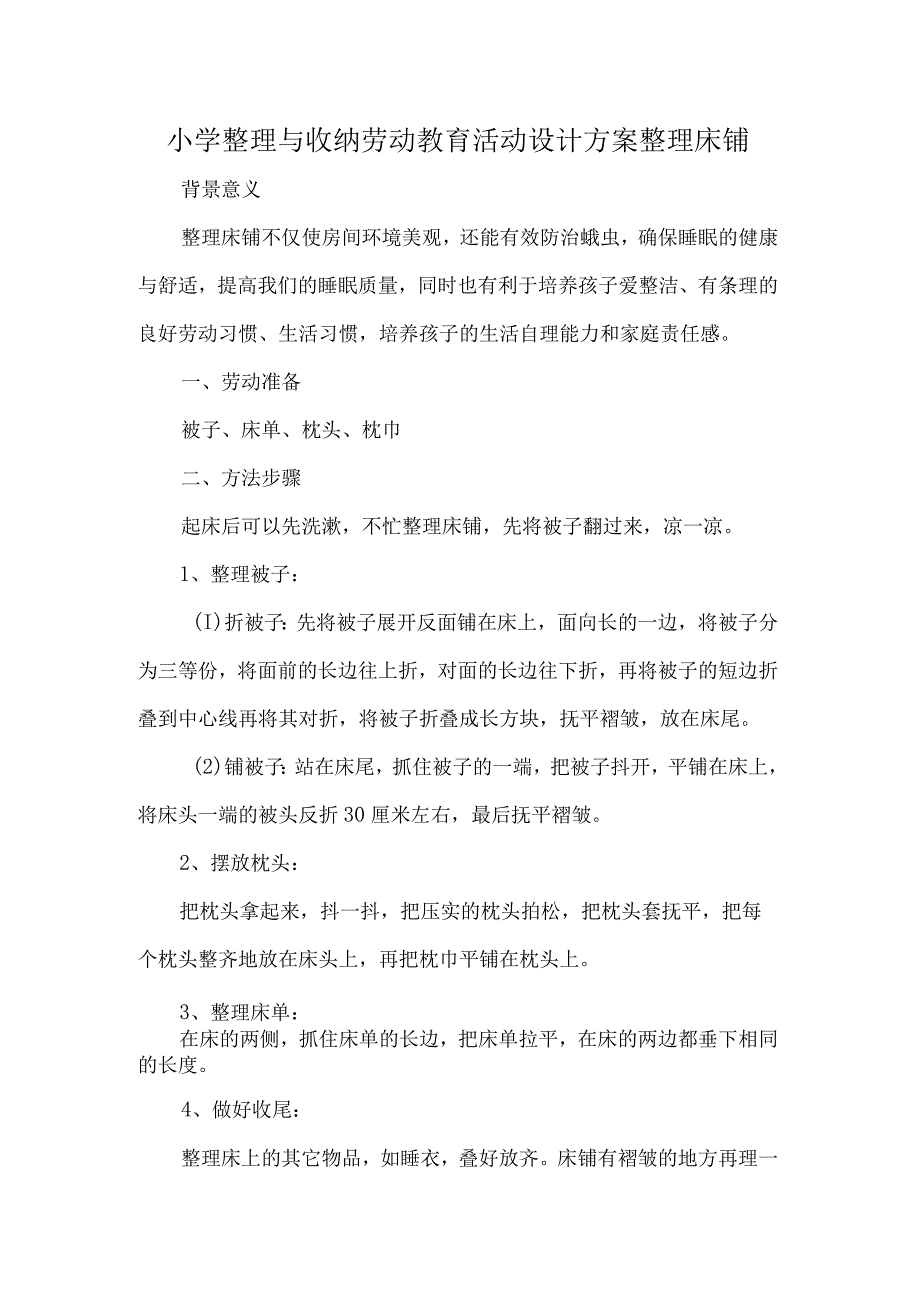 小学整理与收纳劳动教育活动设计方案整理床铺

背景意义

整理床铺不仅使房间环境美观，还能有效防治蛾虫，确保睡眠的健康与舒适，提高我们的睡眠质量，同时也有利于培养孩子爱整洁、有条理的良好劳动习惯、生活习惯，培养孩子的生活自理能力和家庭责任感。

一、劳动准备

被子、床单、枕头、枕巾

二、方法步骤

起床后可以先洗漱，不忙整理床铺，先将被子翻过来，凉一凉。

1、整理被子：

(I)折被子:先将被子展开反面铺在床上，面向长的一边，将被子分为三等份，将面前的长边往上折，对面的长边往下折，再将被子的短边折叠到中心线再将其对折，将被子折叠成长方块，抚平褶皱，放在床尾。

(2)铺被子:站在床尾，抓住被子的一端，把被子抖开，平铺在床上，将床头一端的被头反折30厘米左右，最后抚平褶皱。

2、摆放枕头：

把枕头拿起来，抖一抖，把压实的枕头拍松，把枕头套抚平，把每个枕头整齐地放在床头上，再把枕巾平铺在枕头上。

3、整理床单：
在床的两侧，抓住床单的长边，把床单拉平，在床的两边都垂下相同的长度。

4、做好收尾：

整理床上的其它物品，如睡衣，叠好放齐。床铺有褶皱的地方再理一